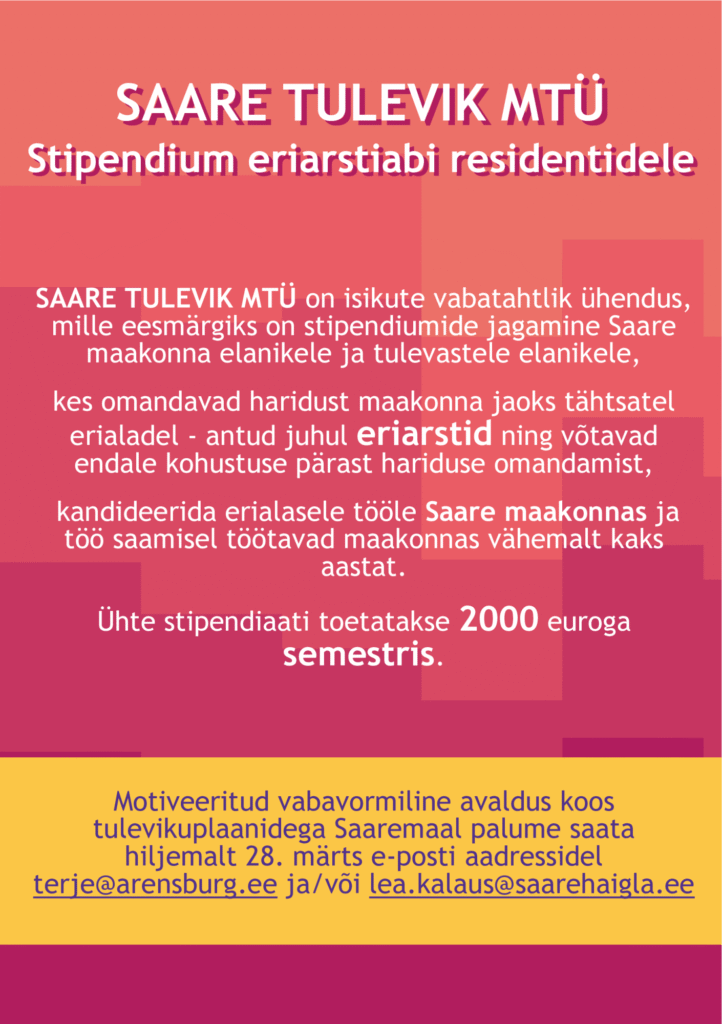 SAARE TULEVIK MTÜ
Stipendium eriarstiabi residentidele

SAARE TULEVIK MTÜ on isikute vabatahtlik ühendus, mille eesmärgiks on stipendiumide jagamine Saare maakonna elanikele ja tulevastele elanikele,

kes omandavad haridust maakonna jaoks tähtsatel erialadel - antud juhul eriarstid ning võtavad endale kohustuse pärast hariduse omandamist,

kandideerida erialasele tööle Saare maakonnas ja töö saamisel töötavad maakonnas vähemalt kaks aastat.

Ühte stipendiaati toetatakse 2000 euroga semestris.

Motiveeritud vabavormiline avaldus koos tulevikuplaanidega Saaremaal palume saata hiljemalt 28. märts e-posti aadressidel terje@arensburg.ee ja/või lea.kalaus@saarehaigla.ee